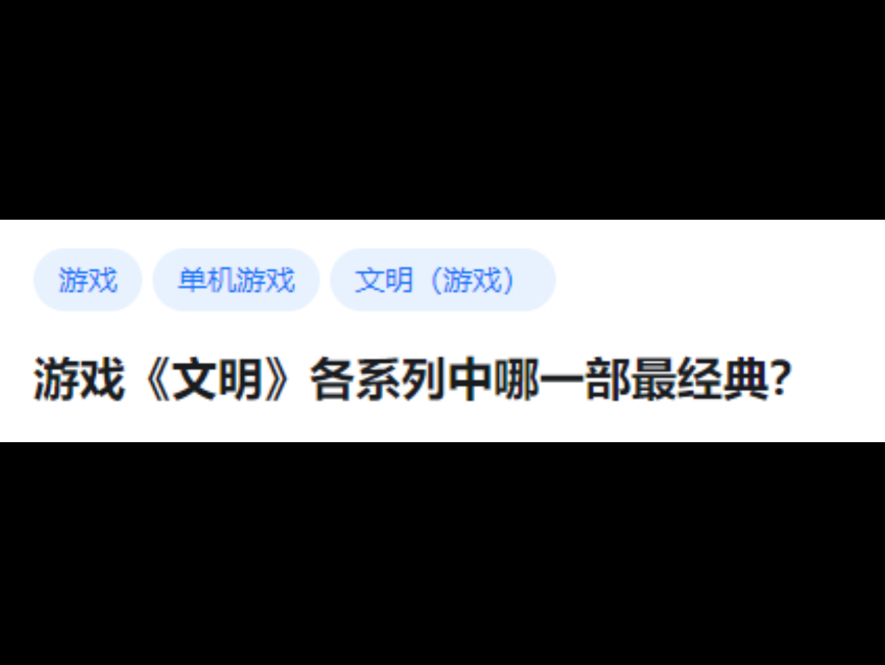 游戏 单机游戏 文明（游戏）

游戏《文明》各系列中哪一部最经典?